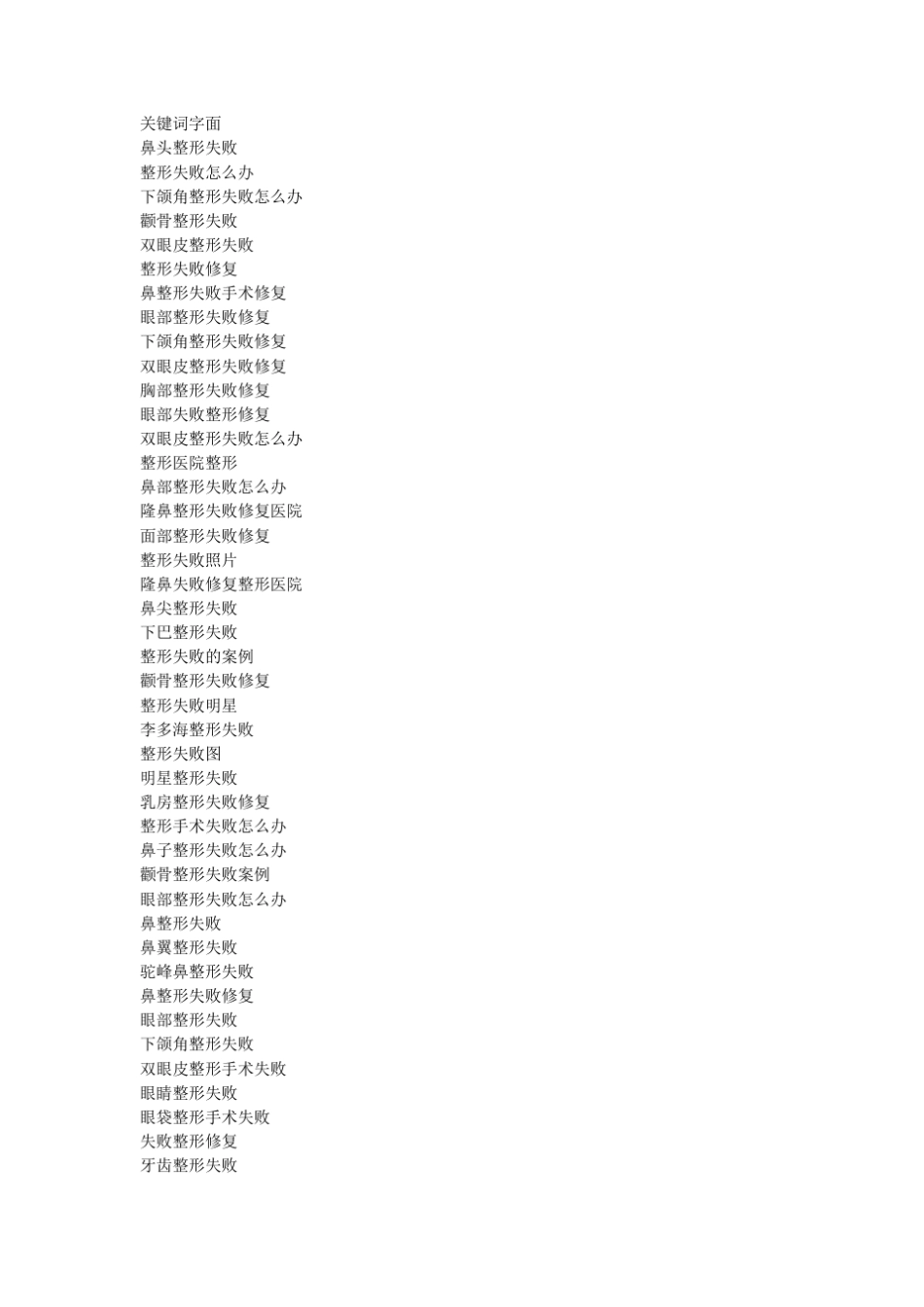 关键词字面
鼻头整形失败
整形失败怎么办
下颌角整形失败怎么办
颧骨整形失败
双眼皮整形失败
整形失败修复
鼻整形失败手术修复
眼部整形失败修复
下颌角整形失败修复
双眼皮整形失败修复
胸部整形失败修复
眼部失败整形修复
双眼皮整形失败怎么办
整形医院整形
鼻部整形失败怎么办
隆鼻整形失败修复医院
面部整形失败修复
整形失败照片
隆鼻失败修复整形医院
鼻尖整形失败
下巴整形失败
整形失败的案例
颧骨整形失败修复
整形失败明星
李多海整形失败
整形失败图
明星整形失败
乳房整形失败修复
整形手术失败怎么办
鼻子整形失败怎么办
颧骨整形失败案例
眼部整形失败怎么办
鼻整形失败
鼻翼整形失败
驼峰鼻整形失败
鼻整形失败修复
眼部整形失败
下颌角整形失败
双眼皮整形手术失败
眼睛整形失败
眼袋整形手术失败
失败整形修复
牙齿整形失败